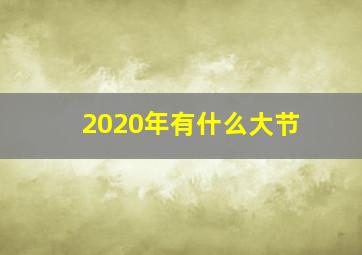 2020年有什么大节